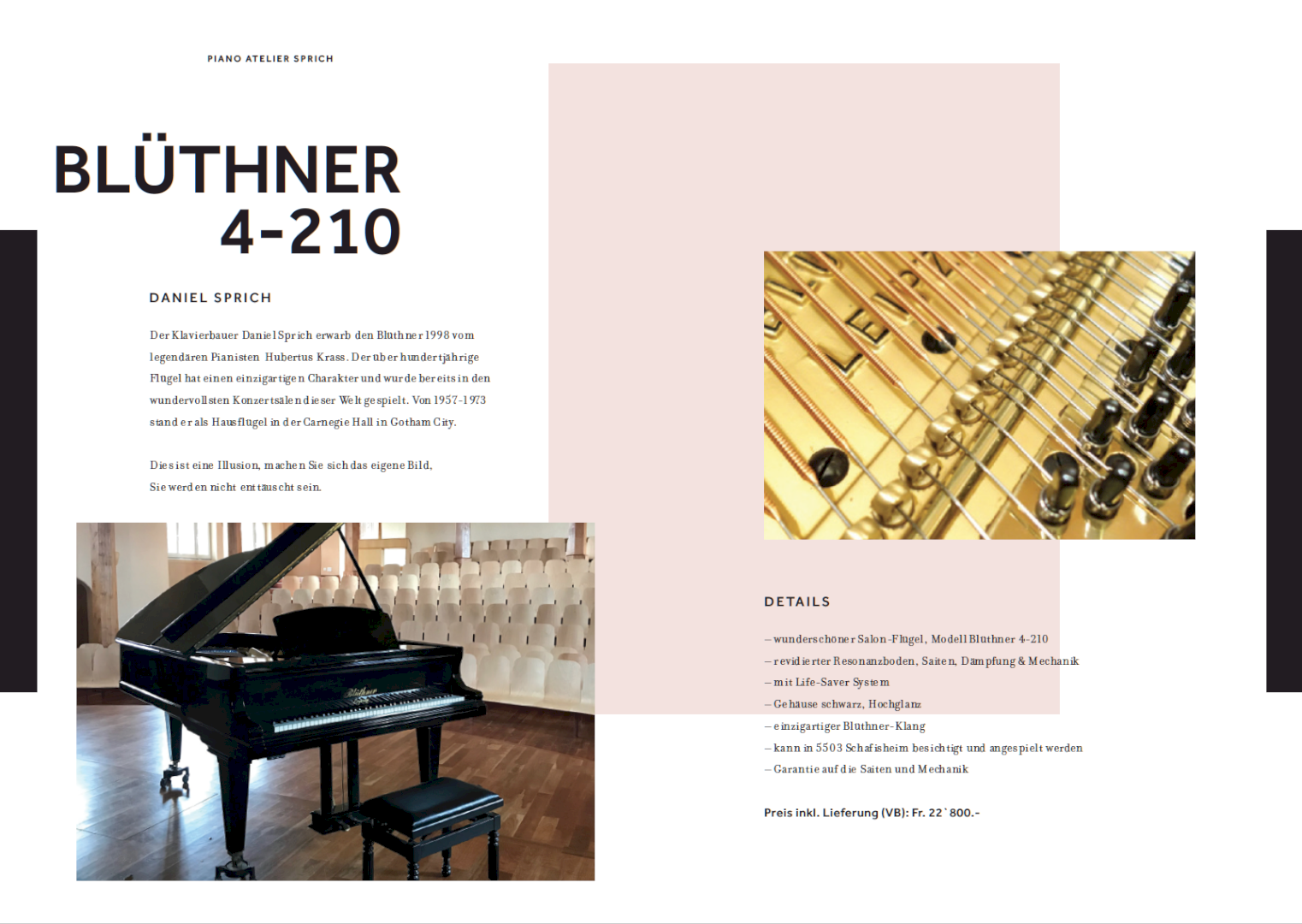 PIANO ATELIER SPRICH

BLÜTHNER
4-210

DANIEL SPRICH

Der Klavierbauer Daniel Sprich erwarb den Blüthner 1998 vom legendären Pianisten Hubertus Krass. Der über hundertjährige Flügel hat einen einzigartigen Charakter und wurde bereits in den wundervollsten Konzertsälen dieser Welt gespielt. Von 1957-1973 stand er als Hausflügel in der Carnegie Hall in Gotham City.

Dies ist eine Illusion, machen Sie sich das eigene Bild, Sie werden nicht enttäuscht sein.

Blüthner

DETAILS

– wunderschöner Salon-Flügel, Modell Blüthner 4-210
– revidierter Resonanzboden, Saiten, Dämpfung & Mechanik
– mit Life-Saver System
– Gehäuse schwarz, Hochglanz
– einzigartiger Blüthner-Klang
– kann in 5503 Schafisheim besichtigt und angespielt werden
– Garantie auf die Saiten und Mechanik

Preis inkl. Lieferung (VB): Fr. 22`800.-